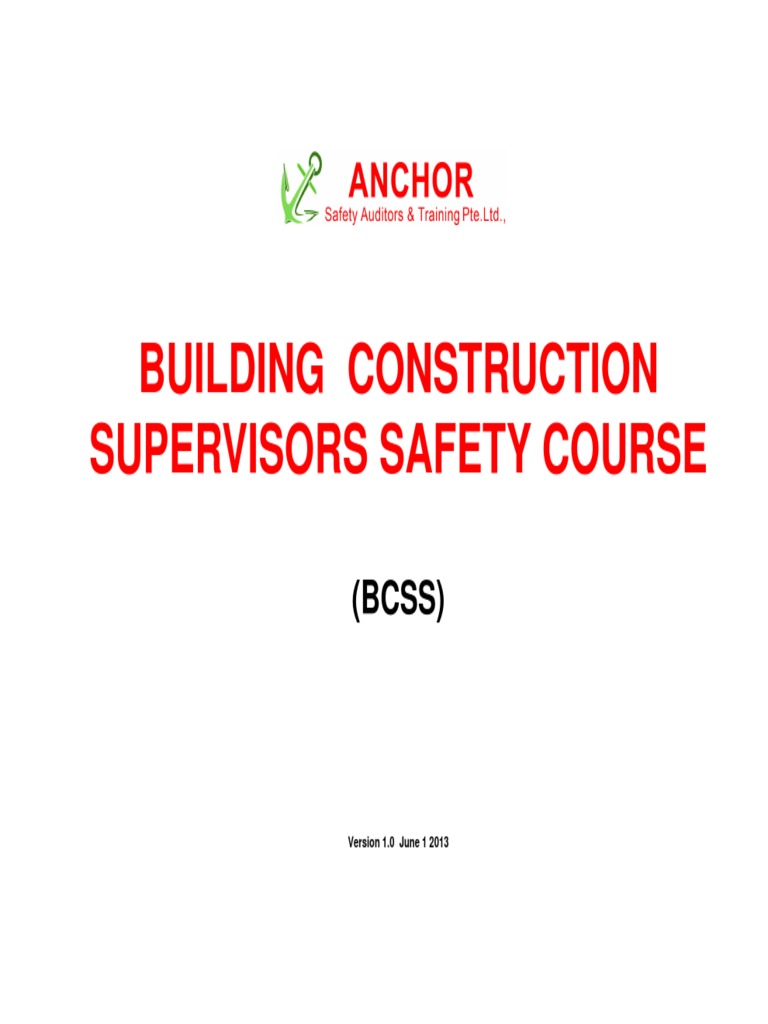 ANCHOR
Safety Auditors & Training Pte.Ltd.,

BUILDING CONSTRUCTION SUPERVISORS SAFETY COURSE

(BCSS)

Version 1.0 June 1 2013